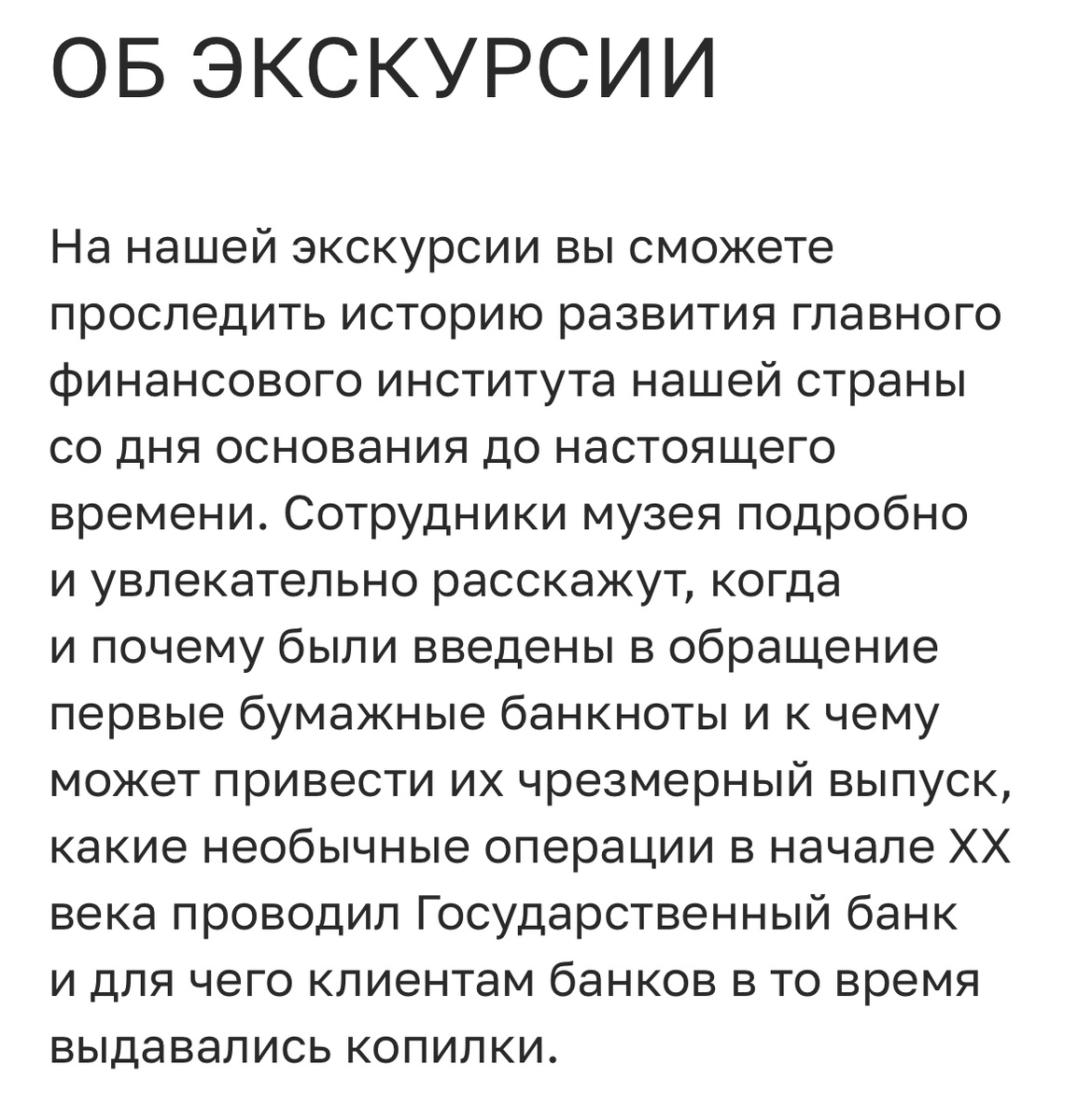 ОБ ЭКСКУРСИИ

На нашей экскурсии вы сможете проследить историю развития главного финансового института нашей страны со дня основания до настоящего времени. Сотрудники музея подробно и увлекательно расскажут, когда и почему были введены в обращение первые бумажные банкноты и к чему может привести их чрезмерный выпуск, какие необычные операции в начале XX века проводил Государственный банк и для чего клиентам банков в то время выдавались копилки.